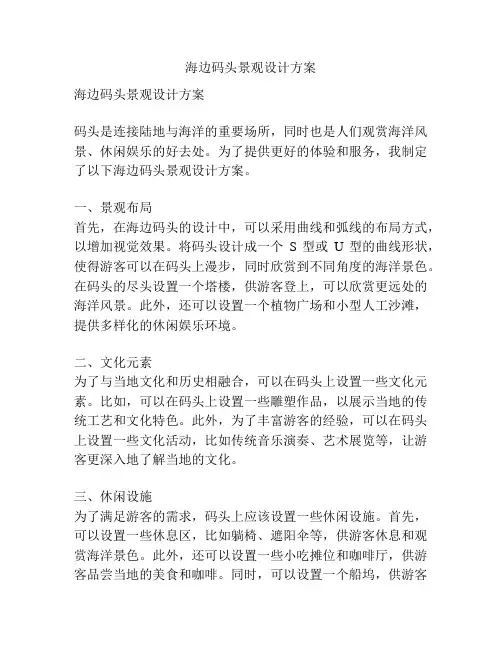 海边码头景观设计方案

海边码头景观设计方案

码头是连接陆地与海洋的重要场所，同时也是人们观赏海洋风景、休闲娱乐的好去处。为了提供更好的体验和服务，我制定了以下海边码头景观设计方案。

一、景观布局
首先，在海边码头的设计中，可以采用曲线和弧线的布局方式，以增加视觉效果。将码头设计成一个 S 型或 U 型的曲线形状，使得游客可以在码头上漫步，同时欣赏到不同角度的海洋景色。在码头的尽头设置一个塔楼，供游客登上，可以欣赏更远处的海洋风景。此外，还可以设置一个植物广场和小型人工沙滩，提供多样化的休闲娱乐环境。

二、文化元素
为了与当地文化和历史相融合，可以在码头上设置一些文化元素。比如，可以在码头上设置一些雕塑作品，以展示当地的传统工艺和文化特色。此外，为了丰富游客的经验，可以在码头上设置一些文化活动，比如传统音乐演奏、艺术展览等，让游客更深入地了解当地的文化。

三、休闲设施
为了满足游客的需求，码头上应该设置一些休闲设施。首先，可以设置一些休息区，比如躺椅、遮阳伞等，供游客休息和观赏海洋景色。此外，还可以设置一些小吃摊位和咖啡厅，供游客品尝当地的美食和咖啡。同时，可以设置一个船坞，供游客